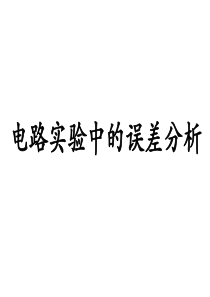 电路实验中的误差分析